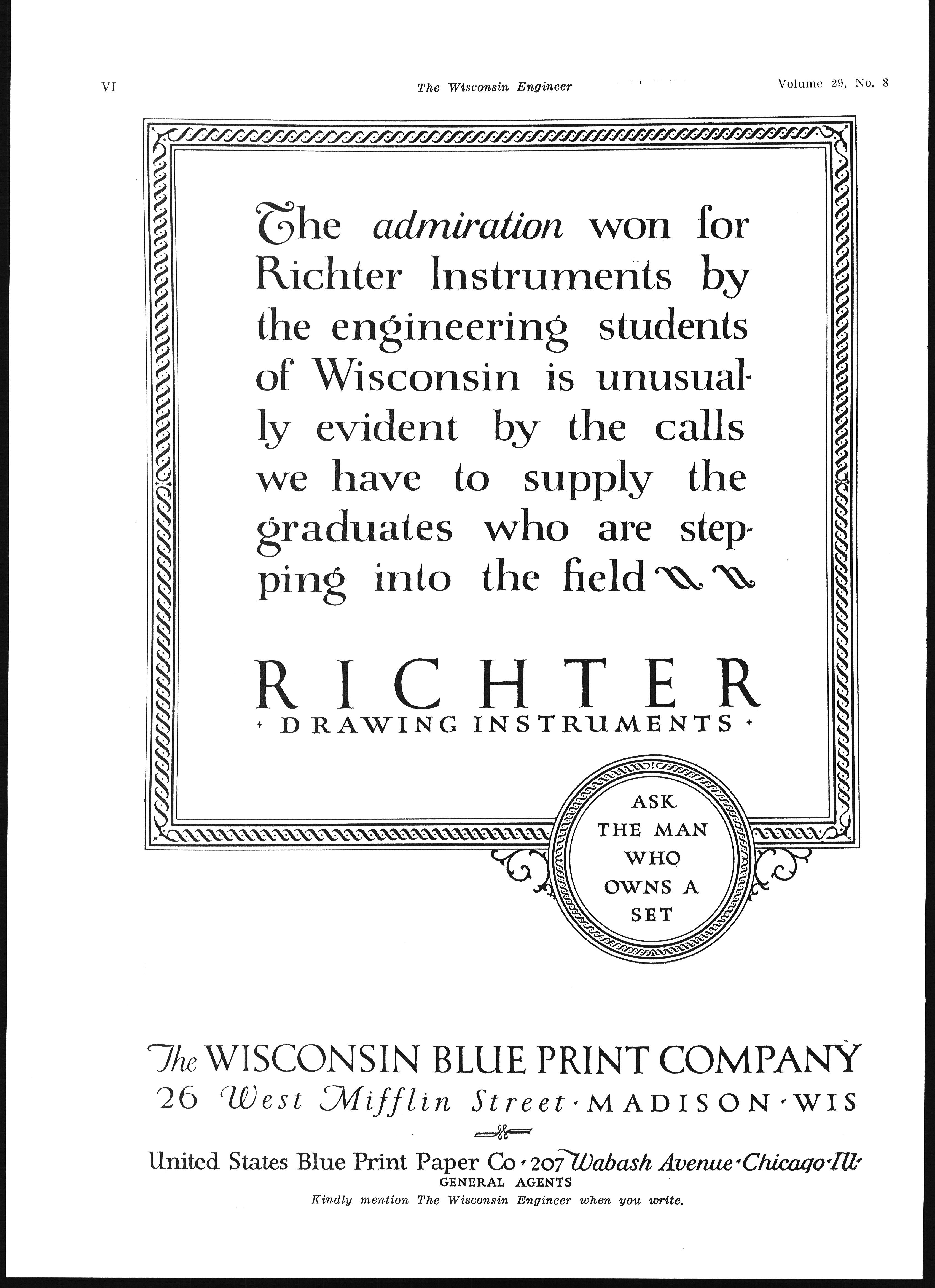 VI The Wisconsin Engineer Volume 29, No. 8

The admiration won for Richter Instruments by the engineering students of Wisconsin is unusually evident by the calls we have to supply the graduates who are stepping into the field

RICHTER
DRAWING INSTRUMENTS

ASK THE MAN WHO OWNS A SET

The WISCONSIN BLUE PRINT COMPANY
26 West Mifflin Street · MADISON · WIS

United States Blue Print Paper Co · 207 Wabash Avenue · Chicago · Ill ·
GENERAL AGENTS
Kindly mention The Wisconsin Engineer when you write.